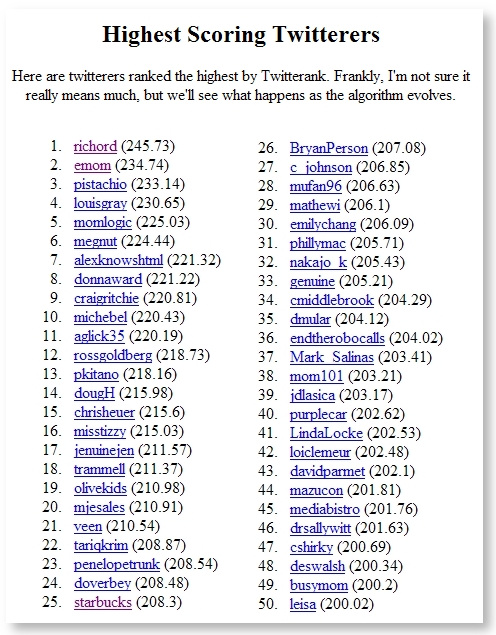 Highest Scoring Twitterers

Here are twitterers ranked the highest by Twitterank. Frankly, I'm not sure it really means much, but we'll see what happens as the algorithm evolves.

1. richord (245.73)
2. emom (234.74)
3. pistachio (233.14)
4. louisgray (230.65)
5. momlogic (225.03)
6. megnut (224.44)
7. alexknowshtml (221.32)
8. donnaward (221.22)
9. craigritchie (220.81)
10. michebel (220.43)
11. aglick35 (220.19)
12. rossgoldberg (218.73)
13. pkitano (218.16)
14. dougH (215.98)
15. chrisheuer (215.6)
16. misstizzy (215.03)
17. jenuinejen (211.57)
18. trammell (211.37)
19. olivekids (210.98)
20. mjesales (210.91)
21. veen (210.54)
22. tariqkrim (208.87)
23. penelopetrunk (208.54)
24. doverbey (208.48)
25. starbucks (208.3)

26. BryanPerson (207.08)
27. c_johnson (206.85)
28. mufan96 (206.63)
29. mathewi (206.1)
30. emilychang (206.09)
31. phillymac (205.71)
32. nakajo_k (205.43)
33. genuine (205.21)
34. cmiddlebrook (204.29)
35. dmular (204.12)
36. endtherobocalls (204.02)
37. Mark_Salinas (203.41)
38. mom101 (203.21)
39. jdlasica (203.17)
40. purplecar (202.62)
41. LindaLocke (202.53)
42. loiclemeur (202.48)
43. davidparmet (202.1)
44. mazucon (201.81)
45. mediabistro (201.76)
46. drsallywitt (201.63)
47. cshirky (200.69)
48. deswalsh (200.34)
49. busymom (200.2)
50. leisa (200.02)